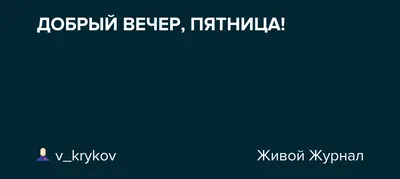 ДОБРЫЙ ВЕЧЕР, ПЯТНИЦА!

v_krykov

Живой Журнал